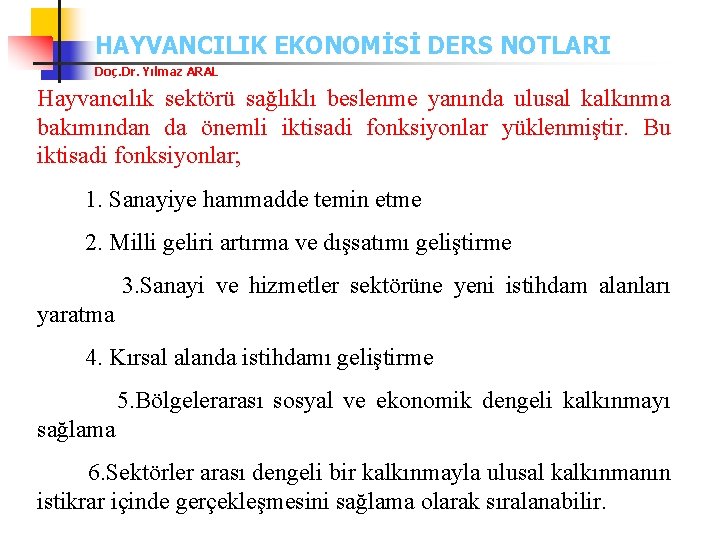 HAYVANCILIK EKONOMİSİ DERS NOTLARI
Doç.Dr. Yılmaz ARAL

Hayvancılık sektörü sağlıklı beslenme yanında ulusal kalkınma bakımından da önemli iktisadi fonksiyonlar yüklenmiştir. Bu iktisadi fonksiyonlar;

1. Sanayiye hammadde temin etme

2. Milli geliri artırma ve dışsatımı geliştirme

3.Sanayi ve hizmetler sektörüne yeni istihdam alanları yaratma

4. Kırsal alanda istihdamı geliştirme

5.Bölgelerarası sosyal ve ekonomik dengeli kalkınmayı sağlama

6.Sektörler arası dengeli bir kalkınmayla ulusal kalkınmanın istikrar içinde gerçekleşmesini sağlama olarak sıralanabilir.